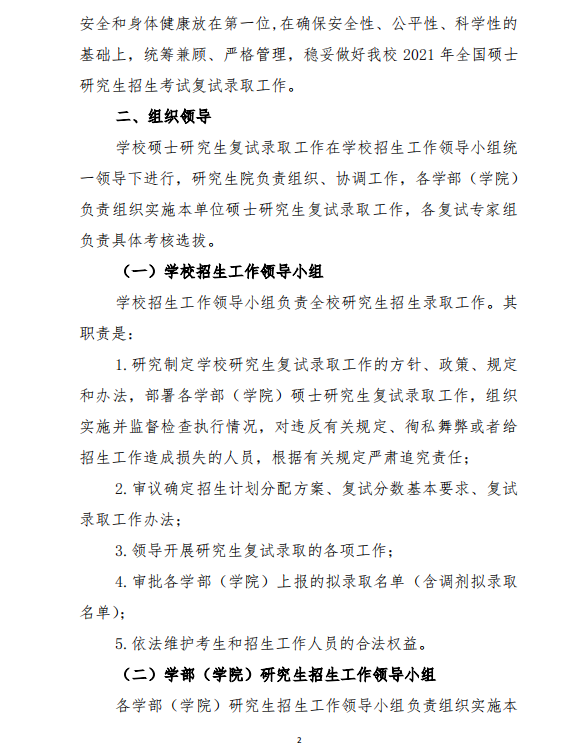 安全和身体健康放在第一位,在确保安全性、公平性、科学性的基础上，统筹兼顾、严格管理，稳妥做好我校 2021 年全国硕士研究生招生考试复试录取工作。

二、组织领导

学校硕士研究生复试录取工作在学校招生工作领导小组统一领导下进行，研究生院负责组织、协调工作，各学部（学院）负责组织实施本单位硕士研究生复试录取工作，各复试专家组负责具体考核选拔。

（一）学校招生工作领导小组

学校招生工作领导小组负责全校研究生招生录取工作。其职责是:

1. 研究制定学校研究生复试录取工作的方针、政策、规定和办法，部署各学部（学院）硕士研究生复试录取工作，组织实施并监督检查执行情况，对违反有关规定、徇私舞弊或者给招生工作造成损失的人员，根据有关规定严肃追究责任;

2. 审议确定招生计划分配方案、复试分数基本要求、复试录取工作办法;

3. 领导开展研究生复试录取的各项工作;

4. 审批各学部（学院）上报的拟录取名单（含调剂拟录取名单);

5. 依法维护考生和招生工作人员的合法权益。

（二）学部（学院）研究生招生工作领导小组

各学部（学院）研究生招生工作领导小组负责组织实施本

2